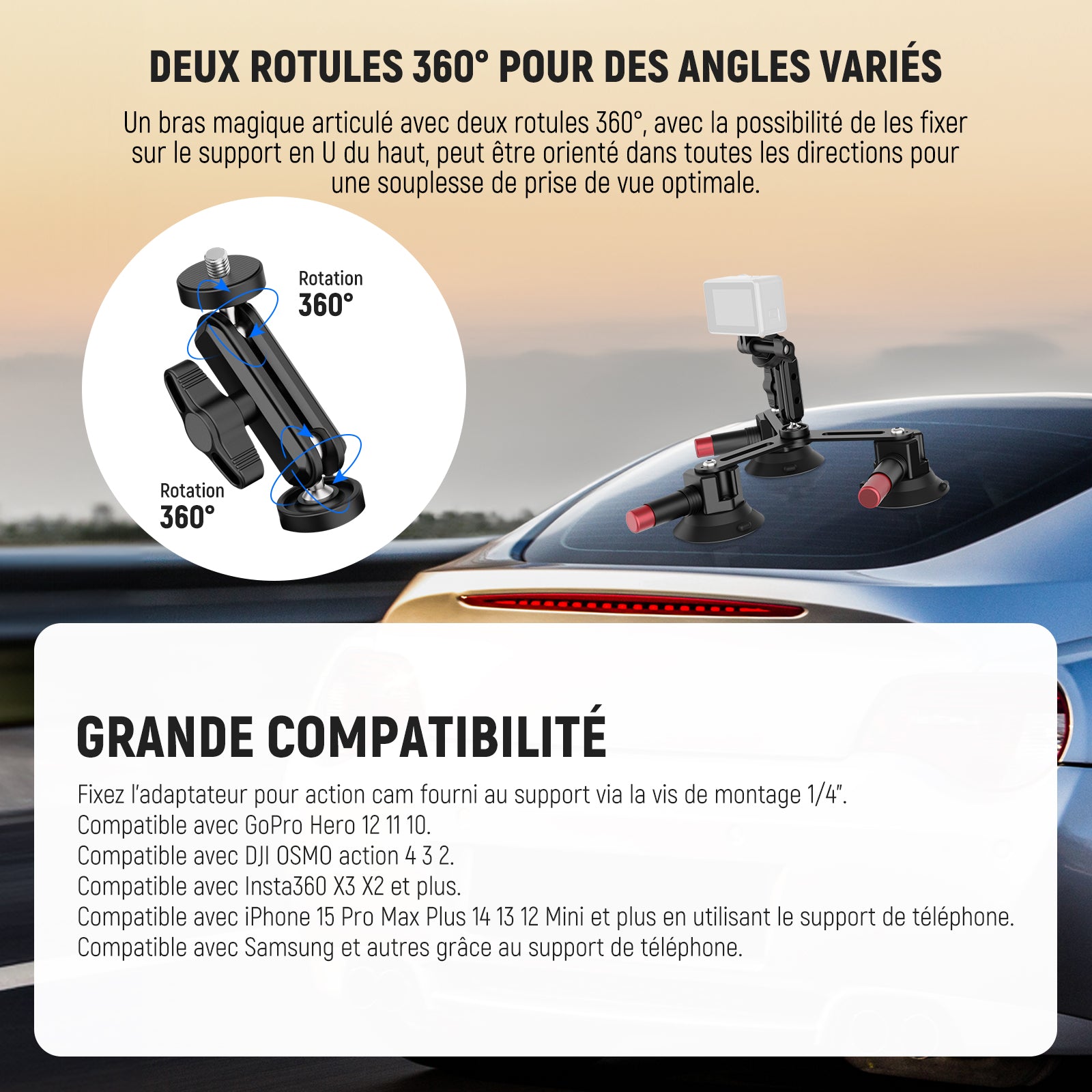 DEUX ROTULES 360° POUR DES ANGLES VARIÉS

Un bras magique articulé avec deux rotules 360°, avec la possibilité de les fixer sur le support en U du haut, peut être orienté dans toutes les directions pour une souplesse de prise de vue optimale.

Rotation
360°

Rotation
360°

GRANDE COMPATIBILITÉ

Fixez l'adaptateur pour action cam fourni au support via la vis de montage 1/4".
Compatible avec GoPro Hero 12 11 10.
Compatible avec DJI OSMO action 4 3 2.
Compatible avec Insta360 X3 X2 et plus.
Compatible avec iPhone 15 Pro Max Plus 14 13 12 Mini et plus en utilisant le support de téléphone.
Compatible avec Samsung et autres grâce au support de téléphone.